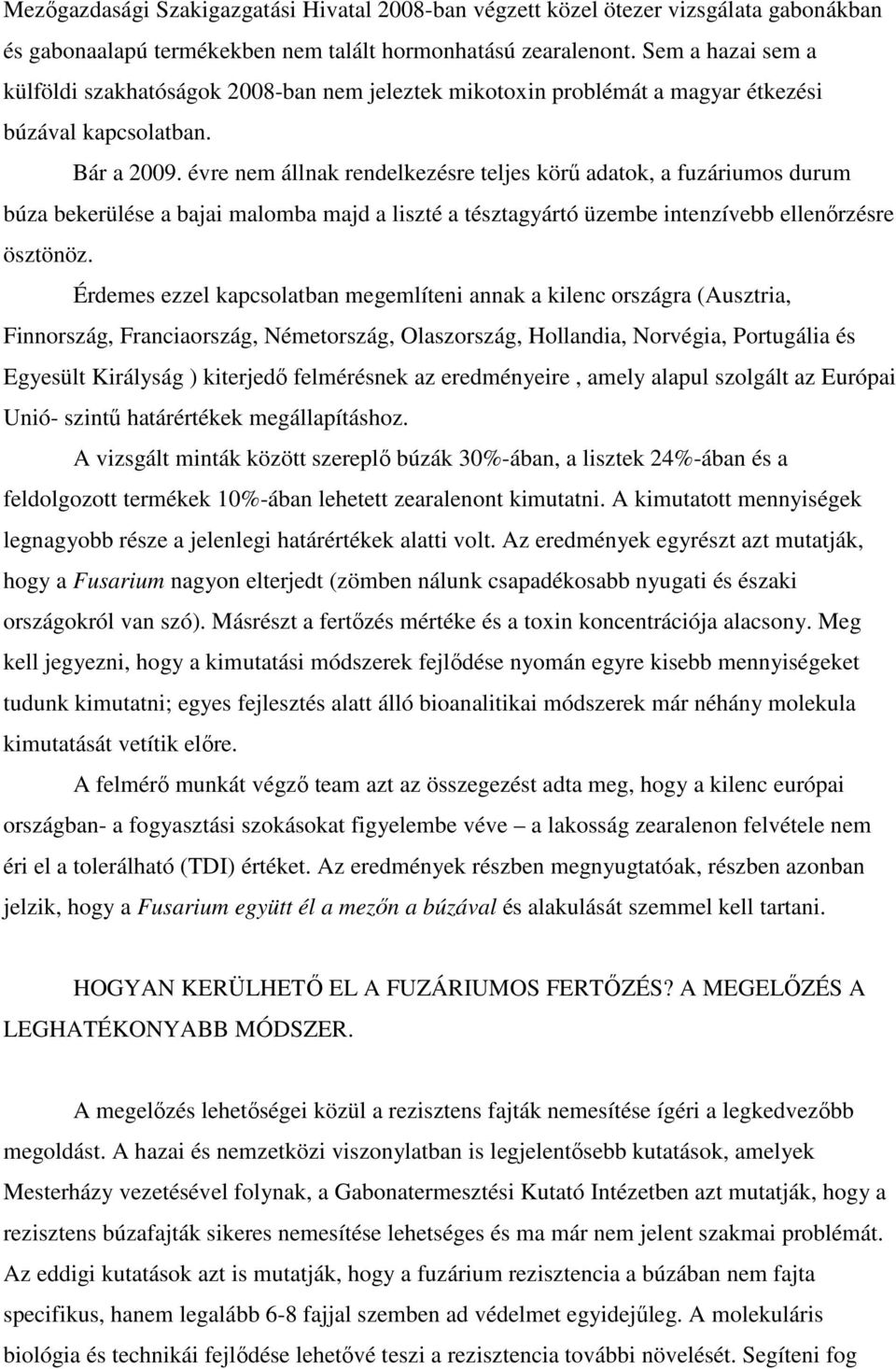 Mezőgazdasági Szakigazgatási Hivatal 2008-ban végzett közel ötezer vizsgálata gabonákban és gabonaalapú termékekben nem talált hormonhatású zearalenont. Sem a hazai sem a külföldi szakhatóságok 2008-ban nem jeleztek mikotoxin problémát a magyar étkezési búzával kapcsolatban.

Bár a 2009. évre nem állnak rendelkezésre teljes körű adatok, a fuzáriumos durum búza bekerülése a bajai malomba majd a liszté a tésztagyártó üzembe intenzívebb ellenőrzésre ösztönöz.

Érdemes ezzel kapcsolatban megemlíteni annak a kilenc országra (Ausztria, Finnország, Franciaország, Németország, Olaszország, Hollandia, Norvégia, Portugália és Egyesült Királyság ) kiterjedő felmérésnek az eredményeire , amely alapul szolgált az Európai Unió- szintű határértékek megállapításhoz.

A vizsgált minták között szereplő búzák 30%-ában, a lisztek 24%-ában és a feldolgozott termékek 10%-ában lehetett zearalenont kimutatni. A kimutatott mennyiségek legnagyobb része a jelenlegi határértékek alatti volt. Az eredmények egyrészt azt mutatják, hogy a Fusarium nagyon elterjedt (zömben nálunk csapadékosabb nyugati és északi országokról van szó). Másrészt a fertőzés mértéke és a toxin koncentrációja alacsony. Meg kell jegyezni, hogy a kimutatási módszerek fejlődése nyomán egyre kisebb mennyiségeket tudunk kimutatni; egyes fejlesztés alatt álló bioanalitikai módszerek már néhány molekula kimutatását vetítik előre.

A felmérő munkát végző team azt az összegezést adta meg, hogy a kilenc európai országban- a fogyasztási szokásokat figyelembe véve – a lakosság zearalenon felvétele nem éri el a tolerálható (TDI) értéket. Az eredmények részben megnyugtatóak, részben azonban jelzik, hogy a Fusarium együtt él a mezőn a búzával és alakulását szemmel kell tartani.

HOGYAN KERÜLHETŐ EL A FUZÁRIUMOS FERTŐZÉS? A MEGELŐZÉS A LEGHATÉKONYABB MÓDSZER.

A megelőzés lehetőségei közül a rezisztens fajták nemesítése ígéri a legkedvezőbb megoldást. A hazai és nemzetközi viszonylatban is legjelentősebb kutatások, amelyek Mesterházy vezetésével folynak, a Gabonatermesztési Kutató Intézetben azt mutatják, hogy a rezisztens búzafajták sikeres nemesítése lehetséges és ma már nem jelent szakmai problémát. Az eddigi kutatások azt is mutatják, hogy a fuzárium rezisztencia a búzában nem fajta specifikus, hanem legalább 6-8 fajjal szemben ad védelmet egyidejűleg. A molekuláris biológia és technikái fejlődése lehetővé teszi a rezisztencia további növelését. Segíteni fog